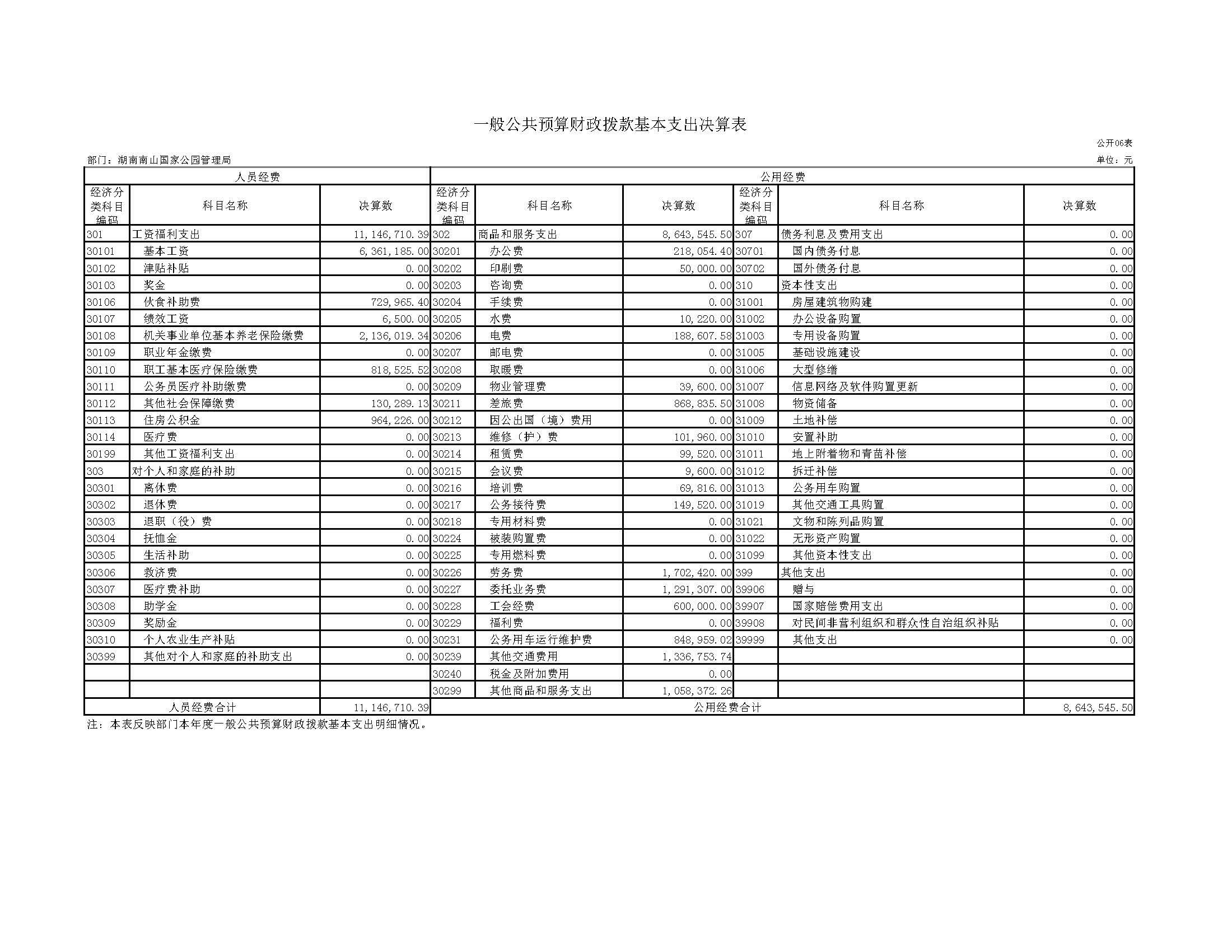 一般公共预算财政拨款基本支出决算表

公开06表

部门：湖南南山国家公园管理局

单位：元

| 人员经费 | | | 公用经费 | | | | | |
|---|---|---|---|---|---|---|---|---|
| 经济分类科目编码 | 科目名称 | 决算数 | 经济分类科目编码 | 科目名称 | 决算数 | 经济分类科目编码 | 科目名称 | 决算数 |
| 301 | 工资福利支出 | 11,146,710.39 | 302 | 商品和服务支出 | 8,643,545.50 | 307 | 债务利息及费用支出 | 0.00 |
| 30101 | 基本工资 | 6,361,185.00 | 30201 | 办公费 | 218,054.40 | 30701 | 国内债务付息 | 0.00 |
| 30102 | 津贴补贴 | 0.00 | 30202 | 印刷费 | 50,000.00 | 30702 | 国外债务付息 | 0.00 |
| 30103 | 奖金 | 0.00 | 30203 | 咨询费 | 0.00 | 310 | 资本性支出 | 0.00 |
| 30106 | 伙食补助费 | 729,965.40 | 30204 | 手续费 | 0.00 | 31001 | 房屋建筑物购建 | 0.00 |
| 30107 | 绩效工资 | 6,500.00 | 30205 | 水费 | 10,220.00 | 31002 | 办公设备购置 | 0.00 |
| 30108 | 机关事业单位基本养老保险缴费 | 2,136,019.34 | 30206 | 电费 | 188,607.58 | 31003 | 专用设备购置 | 0.00 |
| 30109 | 职业年金缴费 | 0.00 | 30207 | 邮电费 | 0.00 | 31005 | 基础设施建设 | 0.00 |
| 30110 | 职工基本医疗保险缴费 | 818,525.52 | 30208 | 取暖费 | 0.00 | 31006 | 大型修缮 | 0.00 |
| 30111 | 公务员医疗补助缴费 | 0.00 | 30209 | 物业管理费 | 39,600.00 | 31007 | 信息网络及软件购置更新 | 0.00 |
| 30112 | 其他社会保障缴费 | 130,289.13 | 30211 | 差旅费 | 868,835.50 | 31008 | 物资储备 | 0.00 |
| 30113 | 住房公积金 | 964,226.00 | 30212 | 因公出国（境）费用 | 0.00 | 31009 | 土地补偿 | 0.00 |
| 30114 | 医疗费 | 0.00 | 30213 | 维修（护）费 | 101,960.00 | 31010 | 安置补助 | 0.00 |
| 30199 | 其他工资福利支出 | 0.00 | 30214 | 租赁费 | 99,520.00 | 31011 | 地上附着物和青苗补偿 | 0.00 |
| 303 | 对个人和家庭的补助 | 0.00 | 30215 | 会议费 | 9,600.00 | 31012 | 拆迁补偿 | 0.00 |
| 30301 | 离休费 | 0.00 | 30216 | 培训费 | 69,816.00 | 31013 | 公务用车购置 | 0.00 |
| 30302 | 退休费 | 0.00 | 30217 | 公务接待费 | 149,520.00 | 31019 | 其他交通工具购置 | 0.00 |
| 30303 | 退职（役）费 | 0.00 | 30218 | 专用材料费 | 0.00 | 31021 | 文物和陈列品购置 | 0.00 |
| 30304 | 抚恤金 | 0.00 | 30224 | 被装购置费 | 0.00 | 31022 | 无形资产购置 | 0.00 |
| 30305 | 生活补助 | 0.00 | 30225 | 专用燃料费 | 0.00 | 31099 | 其他资本性支出 | 0.00 |
| 30306 | 救济费 | 0.00 | 30226 | 劳务费 | 1,702,420.00 | 399 | 其他支出 | 0.00 |
| 30307 | 医疗费补助 | 0.00 | 30227 | 委托业务费 | 1,291,307.00 | 39906 | 赠与 | 0.00 |
| 30308 | 助学金 | 0.00 | 30228 | 工会经费 | 600,000.00 | 39907 | 国家赔偿费用支出 | 0.00 |
| 30309 | 奖励金 | 0.00 | 30229 | 福利费 | 0.00 | 39908 | 对民间非营利组织和群众性自治组织补贴 | 0.00 |
| 30310 | 个人农业生产补贴 | 0.00 | 30231 | 公务用车运行维护费 | 848,959.02 | 39999 | 其他支出 | 0.00 |
| 30399 | 其他对个人和家庭的补助支出 | 0.00 | 30239 | 其他交通费用 | 1,336,753.74 | | | |
| | | | 30240 | 税金及附加费用 | 0.00 | | | |
| | | | 30299 | 其他商品和服务支出 | 1,058,372.26 | | | |
| 人员经费合计 | | 11,146,710.39 | 公用经费合计 | | | | | 8,643,545.50 |

注：本表反映部门本年度一般公共预算财政拨款基本支出明细情况。